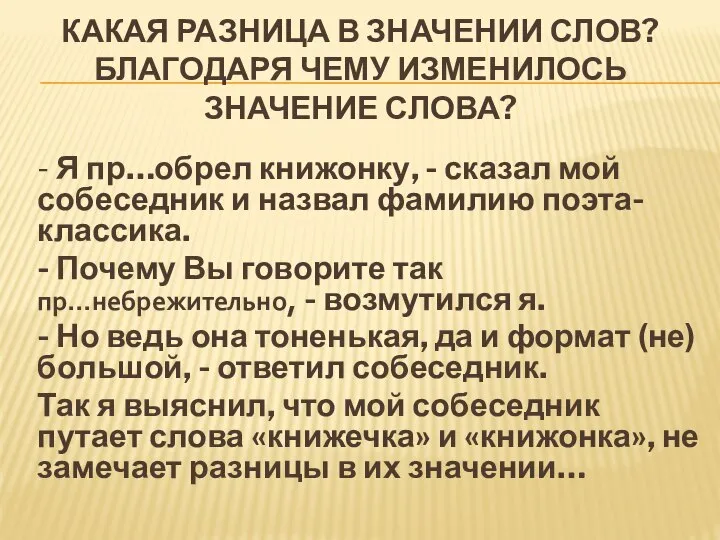 КАКАЯ РАЗНИЦА В ЗНАЧЕНИИ СЛОВ? БЛАГОДАРЯ ЧЕМУ ИЗМЕНИЛОСЬ ЗНАЧЕНИЕ СЛОВА?

- Я пр…обрел книжонку, - сказал мой собеседник и назвал фамилию поэта-классика.

- Почему Вы говорите так пр…небрежительно, - возмутился я.

- Но ведь она тоненькая, да и формат (не) большой, - ответил собеседник.

Так я выяснил, что мой собеседник путает слова «книжечка» и «книжонка», не замечает разницы в их значении…